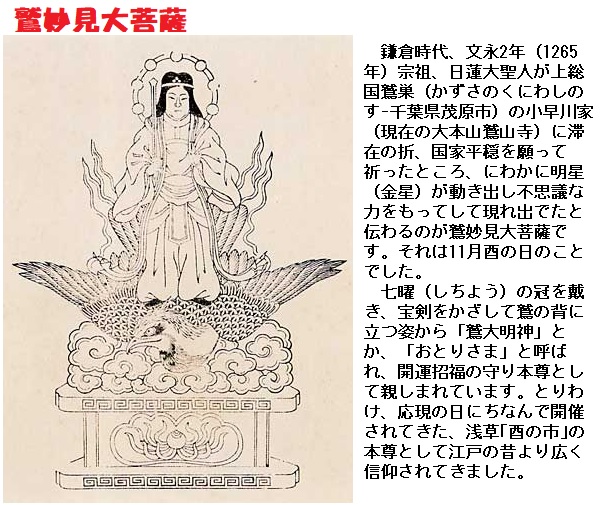 鷲妙見大菩薩

鎌倉時代、文永2年（1265年）宗祖、日蓮大聖人が上総国鷲巣（かずさのくにわしのす-千葉県茂原市）の小早川家（現在の大本山鷲山寺）に滞在の折、国家平穏を願って祈ったところ、にわかに明星（金星）が動き出し不思議な力をもってして現れ出でたと伝わるのが鷲妙見大菩薩です。それは11月酉の日のことでした。

七曜（しちよう）の冠を戴き、宝剣をかざして鷲の背に立つ姿から「鷲大明神」とか、「おとりさま」と呼ばれ、開運招福の守り本尊として親しまれています。とりわけ、応現の日にちなんで開催されてきた、浅草「酉の市」の本尊として江戸の昔より広く信仰されてきました。